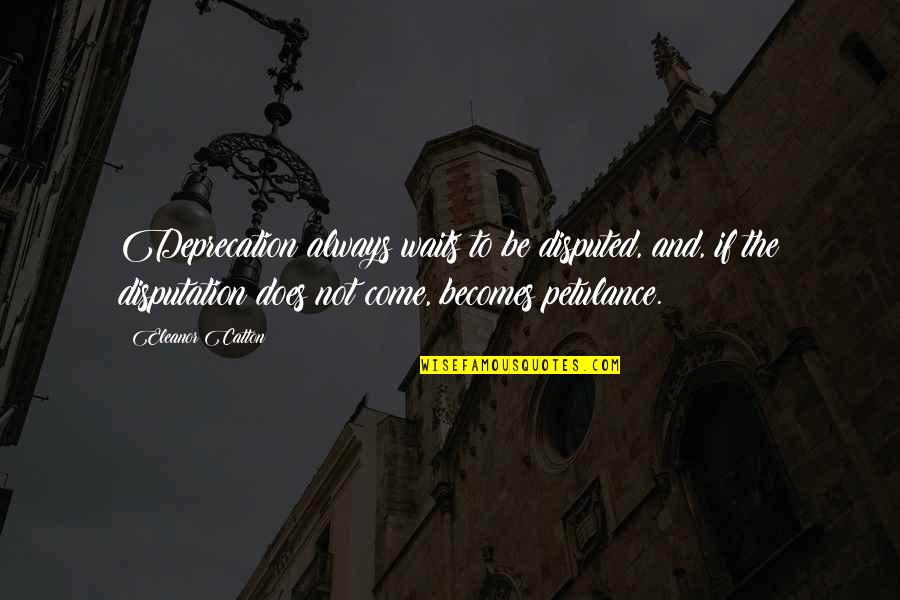 Deprecation always waits to be disputed, and, if the disputation does not come, becomes petulance.

Eleanor Catton

WISEFAMOUSQUOTES.COM